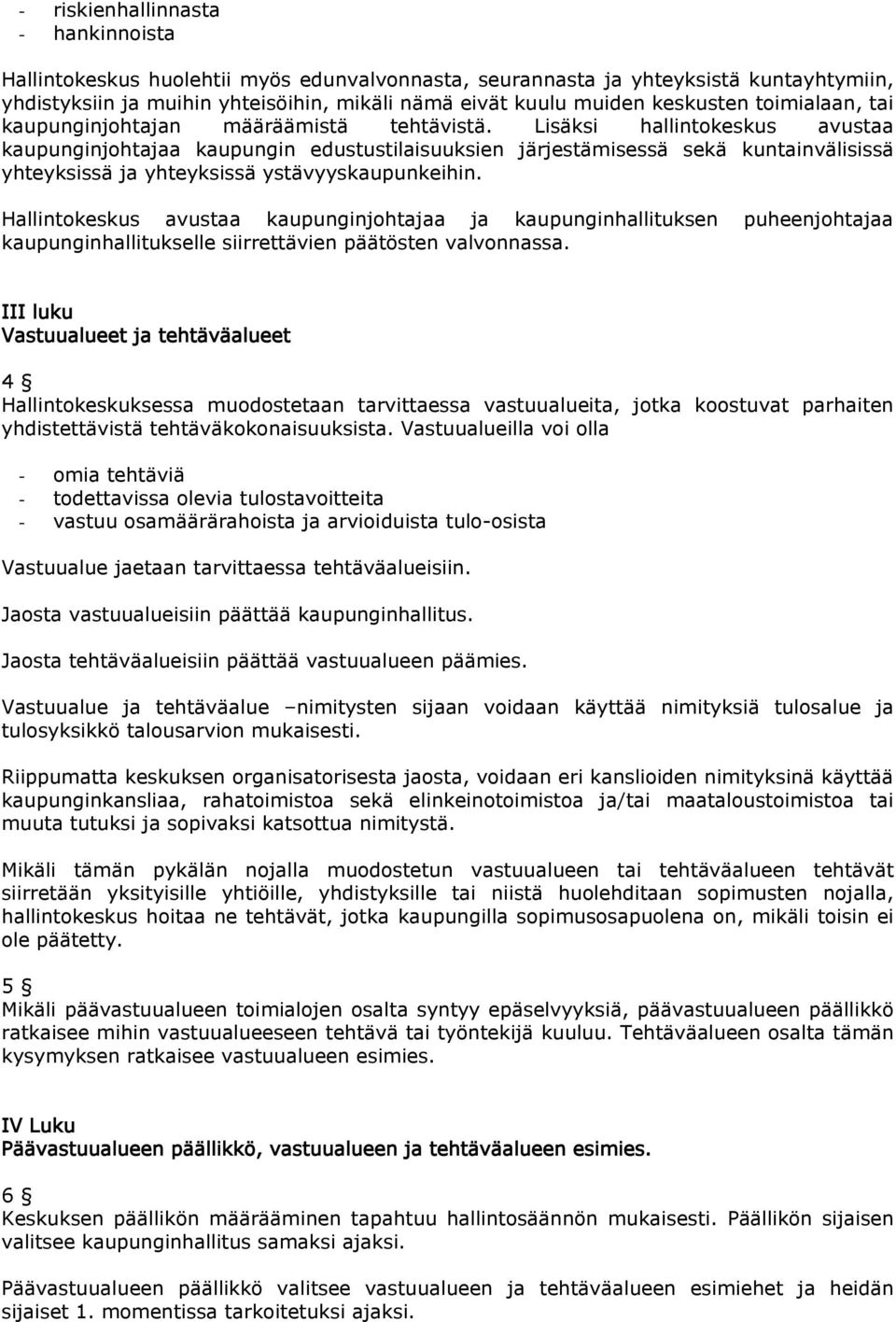 - riskienhallinnasta
- hankinnoista

Hallintokeskus huolehtii myös edunvalvonnasta, seurannasta ja yhteyksistä kuntayhtymiin, yhdistyksiin ja muihin yhteisöihin, mikäli nämä eivät kuulu muiden keskusten toimialaan, tai kaupunginjohtajan määräämistä tehtävistä. Lisäksi hallintokeskus avustaa kaupunginjohtajaa kaupungin edustustilaisuuksien järjestämisessä sekä kuntainvälisissä yhteyksissä ja yhteyksissä ystävyyskaupunkeihin.

Hallintokeskus avustaa kaupunginjohtajaa ja kaupunginhallituksen puheenjohtajaa kaupunginhallitukselle siirrettävien päätösten valvonnassa.

III luku
Vastuualueet ja tehtäväalueet

4 §
Hallintokeskuksessa muodostetaan tarvittaessa vastuualueita, jotka koostuvat parhaiten yhdistettävistä tehtäväkokonaisuuksista. Vastuualueilla voi olla

- omia tehtäviä
- todettavissa olevia tulostavoitteita
- vastuu osamäärärahoista ja arvioiduista tulo-osista

Vastuualue jaetaan tarvittaessa tehtäväalueisiin.

Jaosta vastuualueisiin päättää kaupunginhallitus.

Jaosta tehtäväalueisiin päättää vastuualueen päämies.

Vastuualue ja tehtäväalue –nimitysten sijaan voidaan käyttää nimityksiä tulosalue ja tulosyksikkö talousarvion mukaisesti.

Riippumatta keskuksen organisatorisesta jaosta, voidaan eri kanslioiden nimityksinä käyttää kaupunginkansliaa, rahatoimistoa sekä elinkeinotoimistoa ja/tai maataloustoimistoa tai muuta tutuksi ja sopivaksi katsottua nimitystä.

Mikäli tämän pykälän nojalla muodostetun vastuualueen tai tehtäväalueen tehtävät siirretään yksityisille yhtiöille, yhdistyksille tai niistä huolehditaan sopimusten nojalla, hallintokeskus hoitaa ne tehtävät, jotka kaupungilla sopimusosapuolena on, mikäli toisin ei ole päätetty.

5 §
Mikäli päävastuualueen toimialojen osalta syntyy epäselvyyksiä, päävastuualueen päällikkö ratkaisee mihin vastuualueeseen tehtävä tai työntekijä kuuluu. Tehtäväalueen osalta tämän kysymyksen ratkaisee vastuualueen esimies.

IV Luku
Päävastuualueen päällikkö, vastuualueen ja tehtäväalueen esimies.

6 §
Keskuksen päällikön määrääminen tapahtuu hallintosäännön mukaisesti. Päällikön sijaisen valitsee kaupunginhallitus samaksi ajaksi.

Päävastuualueen päällikkö valitsee vastuualueen ja tehtäväalueen esimiehet ja heidän sijaiset 1. momentissa tarkoitetuksi ajaksi.